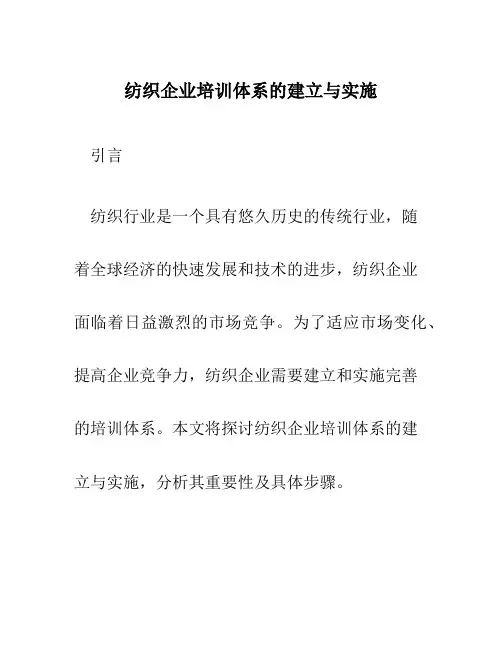 纺织企业培训体系的建立与实施

引言

纺织行业是一个具有悠久历史的传统行业，随着全球经济的快速发展和技术的进步，纺织企业面临着日益激烈的市场竞争。为了适应市场变化、提高企业竞争力，纺织企业需要建立和实施完善的培训体系。本文将探讨纺织企业培训体系的建立与实施，分析其重要性及具体步骤。